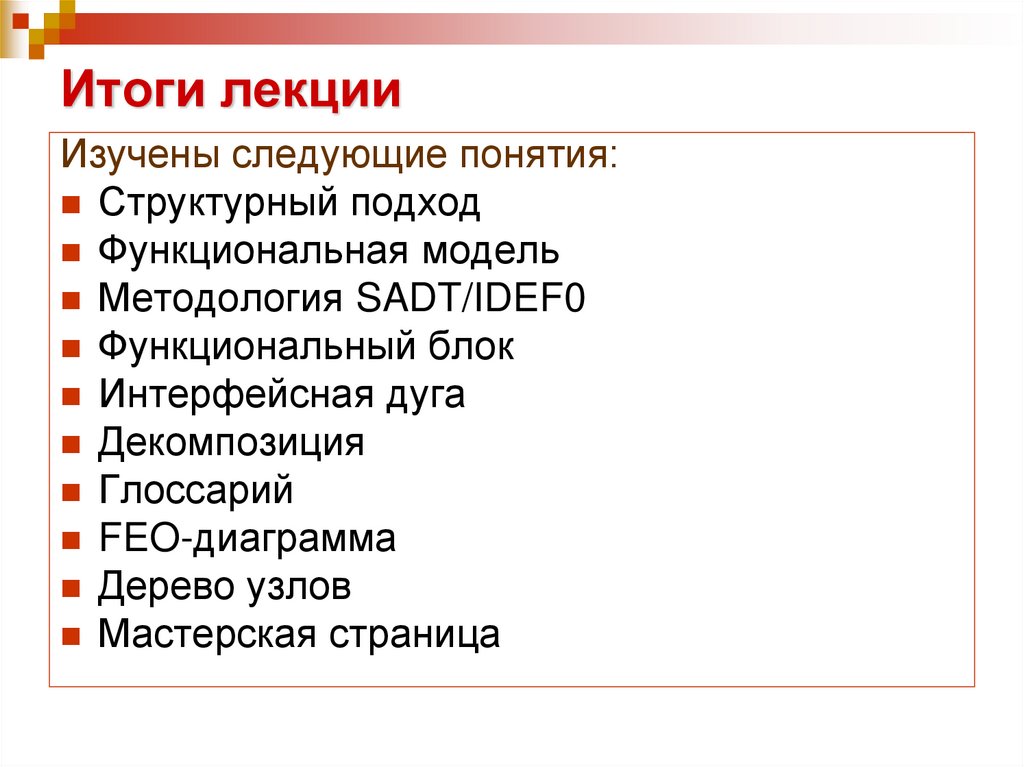 Итоги лекции

Изучены следующие понятия:

• Структурный подход
• Функциональная модель
• Методология SADT/IDEF0
• Функциональный блок
• Интерфейсная дуга
• Декомпозиция
• Глоссарий
• FEO-диаграмма
• Дерево узлов
• Мастерская страница